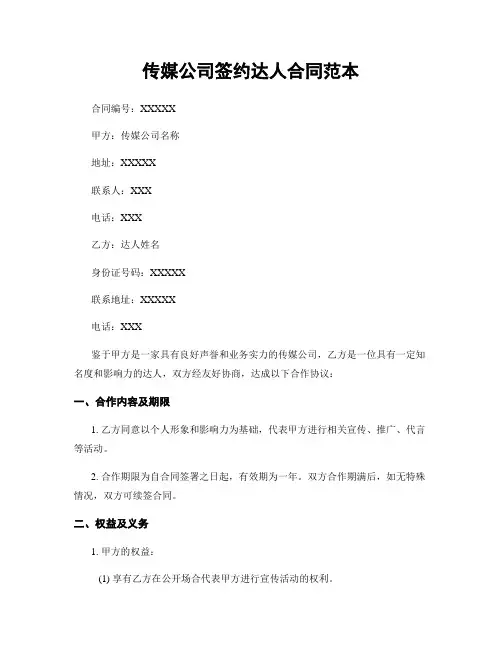 传媒公司签约达人合同范本

合同编号：XXXXX

甲方：传媒公司名称

地址：XXXXX

联系人：XXX

电话：XXX

乙方：达人姓名

身份证号码：XXXXX

联系地址：XXXXX

电话：XXX

鉴于甲方是一家具有良好声誉和业务实力的传媒公司，乙方是一位具有一定知名度和影响力的达人，双方经友好协商，达成以下合作协议：

一、合作内容及期限

1. 乙方同意以个人形象和影响力为基础，代表甲方进行相关宣传、推广、代言等活动。

2. 合作期限为自合同签署之日起，有效期为一年。双方合作期满后，如无特殊情况，双方可续签合同。

二、权益及义务

1. 甲方的权益：

(1) 享有乙方在公开场合代表甲方进行宣传活动的权利。